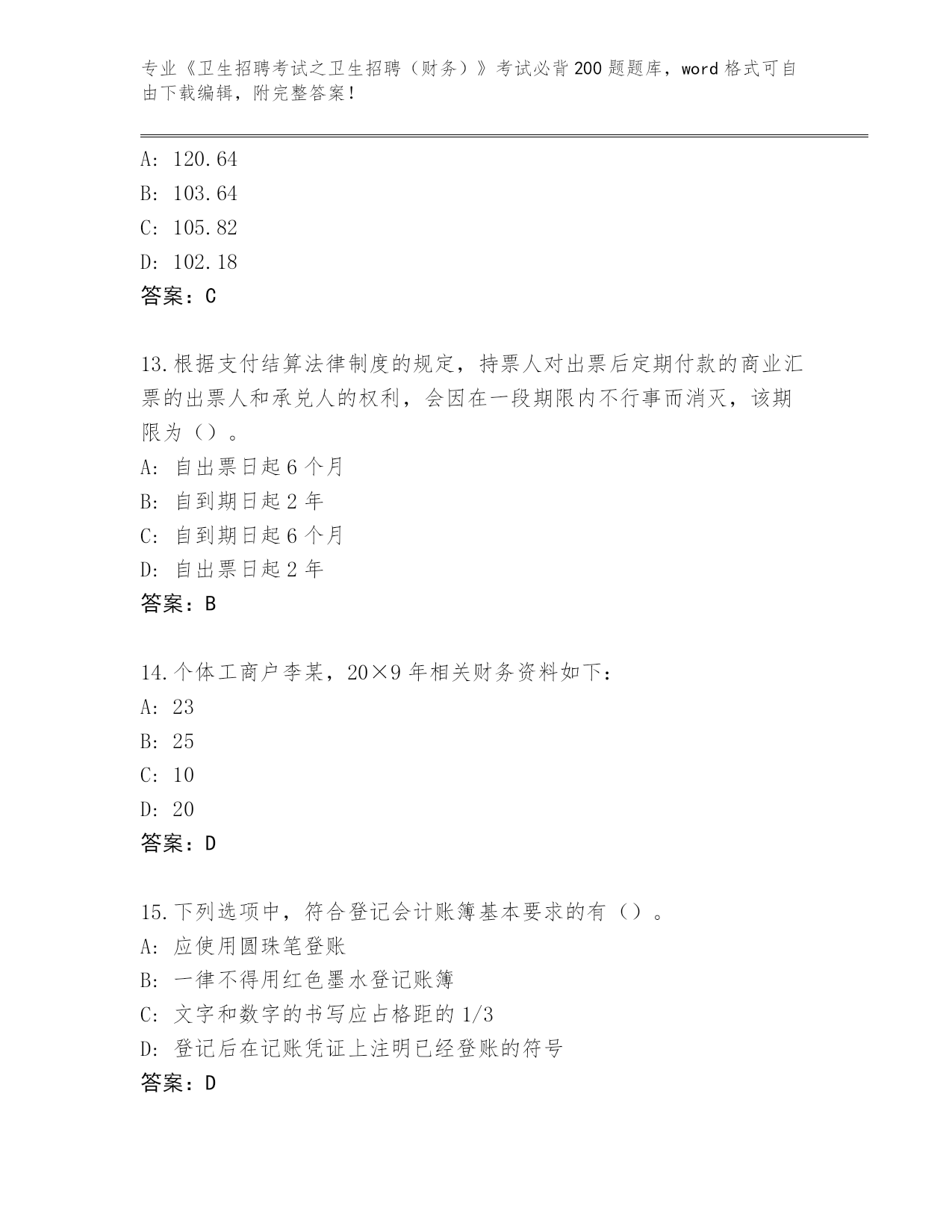 专业《卫生招聘考试之卫生招聘（财务）》考试必背200题题库，word格式可自由下载编辑，附完整答案！

A: 120.64
B: 103.64
C: 105.82
D: 102.18
答案：C

13.根据支付结算法律制度的规定，持票人对出票后定期付款的商业汇票的出票人和承兑人的权利，会因在一段期限内不行事而消灭，该期限为（）。
A: 自出票日起6个月
B: 自到期日起2年
C: 自到期日起6个月
D: 自出票日起2年
答案：B

14.个体工商户李某，20×9年相关财务资料如下：
A: 23
B: 25
C: 10
D: 20
答案：D

15.下列选项中，符合登记会计账簿基本要求的有（）。
A: 应使用圆珠笔登账
B: 一律不得用红色墨水登记账簿
C: 文字和数字的书写应占格距的1/3
D: 登记后在记账凭证上注明已经登账的符号
答案：D